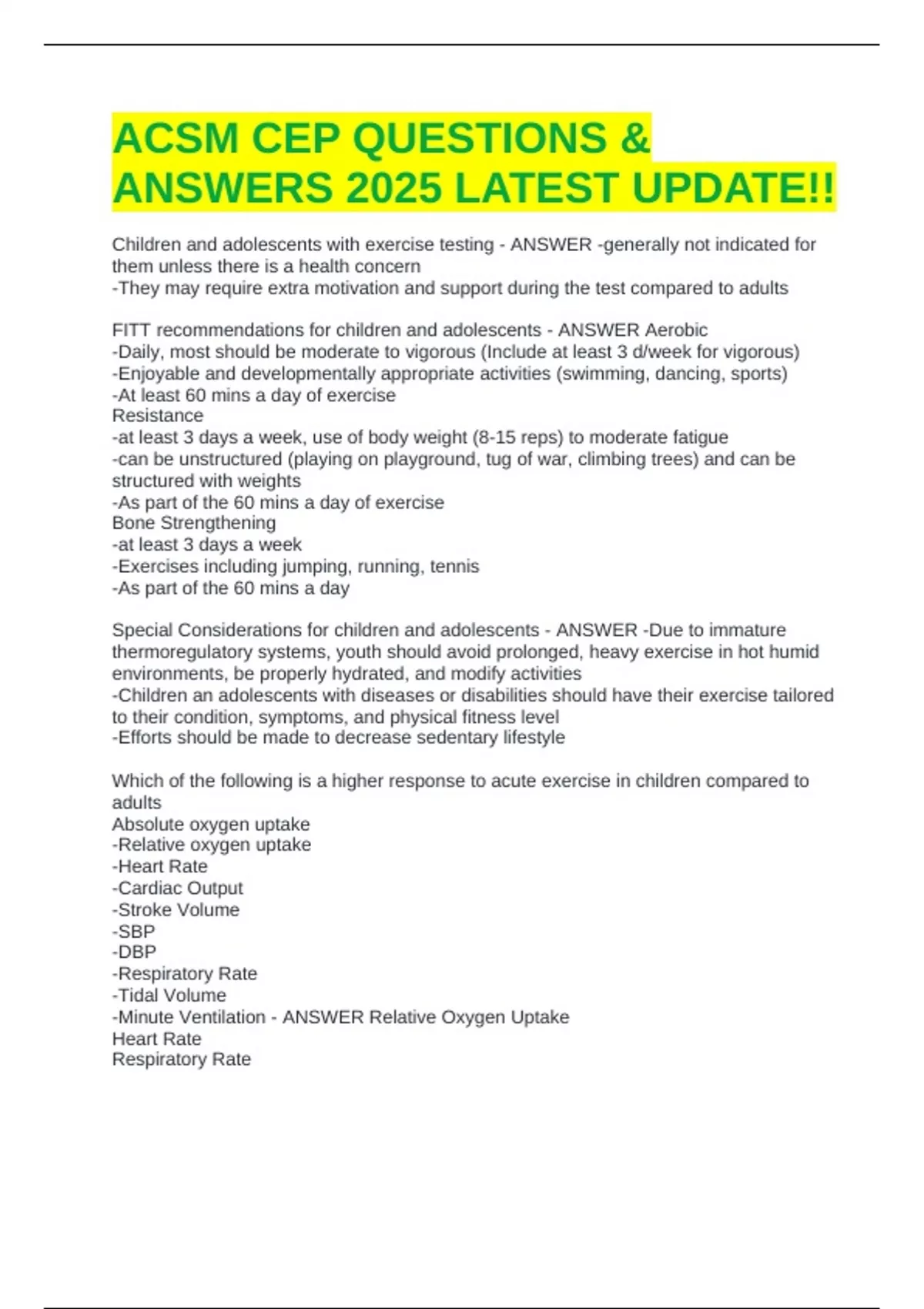 ACSM CEP QUESTIONS & ANSWERS 2025 LATEST UPDATE!!

Children and adolescents with exercise testing - ANSWER -generally not indicated for them unless there is a health concern
-They may require extra motivation and support during the test compared to adults

FITT recommendations for children and adolescents - ANSWER Aerobic
-Daily, most should be moderate to vigorous (Include at least 3 d/week for vigorous)
-Enjoyable and developmentally appropriate activities (swimming, dancing, sports)
-At least 60 mins a day of exercise
Resistance
-at least 3 days a week, use of body weight (8-15 reps) to moderate fatigue
-can be unstructured (playing on playground, tug of war, climbing trees) and can be structured with weights
-As part of the 60 mins a day of exercise
Bone Strengthening
-at least 3 days a week
-Exercises including jumping, running, tennis
-As part of the 60 mins a day

Special Considerations for children and adolescents - ANSWER -Due to immature thermoregulatory systems, youth should avoid prolonged, heavy exercise in hot humid environments, be properly hydrated, and modify activities
-Children an adolescents with diseases or disabilities should have their exercise tailored to their condition, symptoms, and physical fitness level
-Efforts should be made to decrease sedentary lifestyle

Which of the following is a higher response to acute exercise in children compared to adults
Absolute oxygen uptake
-Relative oxygen uptake
-Heart Rate
-Cardiac Output
-Stroke Volume
-SBP
-DBP
-Respiratory Rate
-Tidal Volume
-Minute Ventilation - ANSWER Relative Oxygen Uptake
Heart Rate
Respiratory Rate